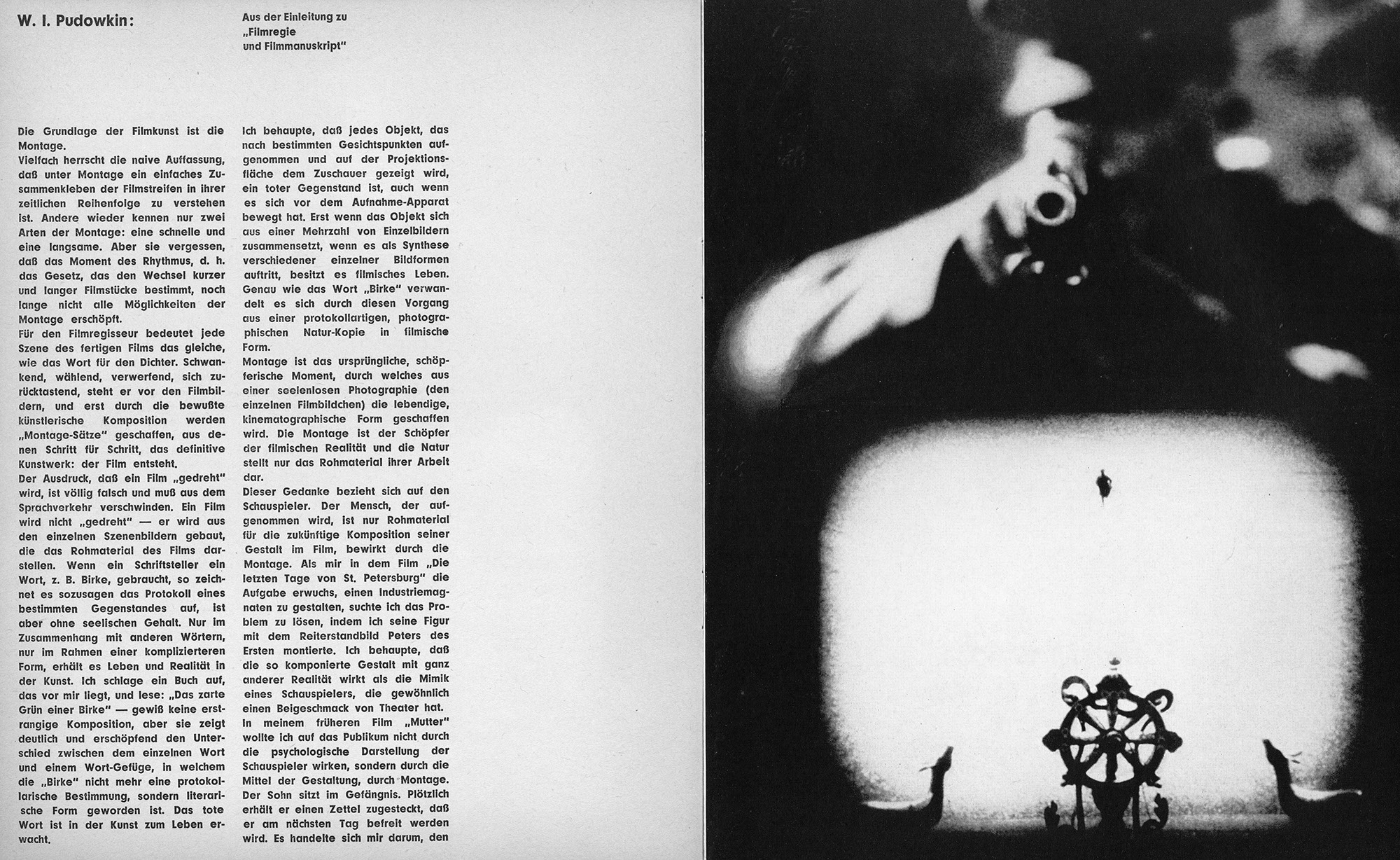 W. I. Pudowkin:

Aus der Einleitung zu „Filmregie und Filmmanuskript"

Die Grundlage der Filmkunst ist die Montage.
Vielfach herrscht die naive Auffassung, daß unter Montage ein einfaches Zusammenkleben der Filmstreifen in ihrer zeitlichen Reihenfolge zu verstehen ist. Andere wieder kennen nur zwei Arten der Montage: eine schnelle und eine langsame. Aber sie vergessen, daß das Moment des Rhythmus, d. h. das Gesetz, das den Wechsel kurzer und langer Filmstücke bestimmt, noch lange nicht alle Möglichkeiten der Montage erschöpft.
Für den Filmregisseur bedeutet jede Szene des fertigen Films das gleiche, wie das Wort für den Dichter. Schwankend, wählend, verwerfend, sich zurücktastend, steht er vor den Filmbildern, und erst durch die bewußte künstlerische Komposition werden „Montage-Sätze" geschaffen, aus denen Schritt für Schritt, das definitive Kunstwerk: der Film entsteht.
Der Ausdruck, daß ein Film „gedreht" wird, ist völlig falsch und muß aus dem Sprachverkehr verschwinden. Ein Film wird nicht „gedreht" — er wird aus den einzelnen Szenenbildern gebaut, die das Rohmaterial des Films darstellen. Wenn ein Schriftsteller ein Wort, z. B. Birke, gebraucht, so zeichnet es sozusagen das Protokoll eines bestimmten Gegenstandes auf, ist aber ohne seelischen Gehalt. Nur im Zusammenhang mit anderen Wörtern, nur im Rahmen einer komplizierteren Form, erhält es Leben und Realität in der Kunst. Ich schlage ein Buch auf, das vor mir liegt, und lese: „Das zarte Grün einer Birke" — gewiß keine erstrangige Komposition, aber sie zeigt deutlich und erschöpfend den Unterschied zwischen dem einzelnen Wort und einem Wort-Gefüge, in welchem die „Birke" nicht mehr eine protokollarische Bestimmung, sondern literarische Form geworden ist. Das tote Wort ist in der Kunst zum Leben erwacht.

Ich behaupte, daß jedes Objekt, das nach bestimmten Gesichtspunkten aufgenommen und auf der Projektionsfläche dem Zuschauer gezeigt wird, ein toter Gegenstand ist, auch wenn es sich vor dem Aufnahme-Apparat bewegt hat. Erst wenn das Objekt sich aus einer Mehrzahl von Einzelbildern zusammensetzt, wenn es als Synthese verschiedener einzelner Bildformen auftritt, besitzt es filmisches Leben. Genau wie das Wort „Birke" verwandelt es sich durch diesen Vorgang aus einer protokollartigen, photographischen Natur-Kopie in filmische Form.
Montage ist das ursprüngliche, schöpferische Moment, durch welches aus einer seelenlosen Photographie (den einzelnen Filmbildchen) die lebendige, kinematographische Form geschaffen wird. Die Montage ist der Schöpfer der filmischen Realität und die Natur stellt nur das Rohmaterial ihrer Arbeit dar.
Dieser Gedanke bezieht sich auf den Schauspieler. Der Mensch, der aufgenommen wird, ist nur Rohmaterial für die zukünftige Komposition seiner Gestalt im Film, bewirkt durch die Montage. Als mir in dem Film „Die letzten Tage von St. Petersburg" die Aufgabe erwuchs, einen Industriemagnaten zu gestalten, suchte ich das Problem zu lösen, indem ich seine Figur mit dem Reiterstandbild Peters des Ersten montierte. Ich behaupte, daß die so komponierte Gestalt mit ganz anderer Realität wirkt als die Mimik eines Schauspielers, die gewöhnlich einen Beigeschmack von Theater hat.
In meinem früheren Film „Mutter" wollte ich auf das Publikum nicht durch die psychologische Darstellung der Schauspieler wirken, sondern durch die Mittel der Gestaltung, durch Montage. Der Sohn sitzt im Gefängnis. Plötzlich erhält er einen Zettel zugesteckt, daß er am nächsten Tag befreit werden wird. Es handelte sich mir darum, den